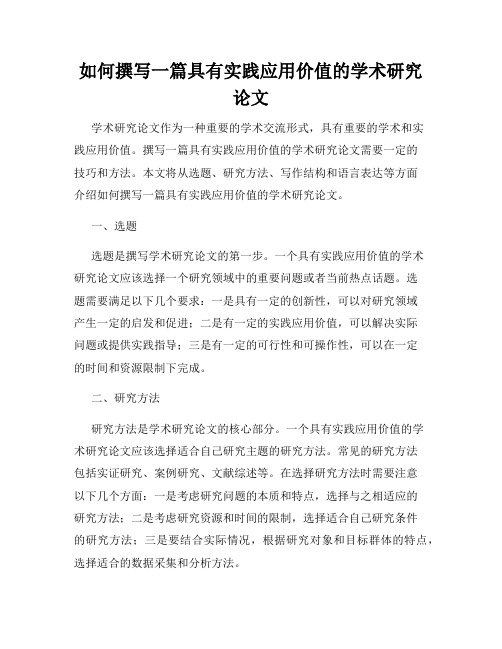 如何撰写一篇具有实践应用价值的学术研究论文

学术研究论文作为一种重要的学术交流形式，具有重要的学术和实践应用价值。撰写一篇具有实践应用价值的学术研究论文需要一定的技巧和方法。本文将从选题、研究方法、写作结构和语言表达等方面介绍如何撰写一篇具有实践应用价值的学术研究论文。

一、选题

选题是撰写学术研究论文的第一步。一个具有实践应用价值的学术研究论文应该选择一个研究领域中的重要问题或者当前热点话题。选题需要满足以下几个要求：一是具有一定的创新性，可以对研究领域产生一定的启发和促进；二是有一定的实践应用价值，可以解决实际问题或提供实践指导；三是有一定的可行性和可操作性，可以在一定的时间和资源限制下完成。

二、研究方法

研究方法是学术研究论文的核心部分。一个具有实践应用价值的学术研究论文应该选择适合自己研究主题的研究方法。常见的研究方法包括实证研究、案例研究、文献综述等。在选择研究方法时需要注意以下几个方面：一是考虑研究问题的本质和特点，选择与之相适应的研究方法；二是考虑研究资源和时间的限制，选择适合自己研究条件的研究方法；三是要结合实际情况，根据研究对象和目标群体的特点，选择适合的数据采集和分析方法。